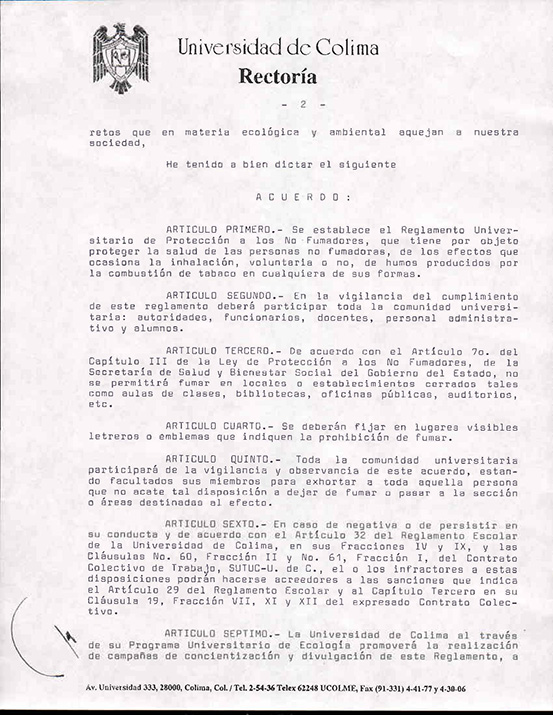 Universidad de Colima
Rectoría

- 2 -

retos que en materia ecológica y ambiental aquejan a nuestra sociedad,

He tenido a bien dictar el siguiente

A C U E R D O :

ARTICULO PRIMERO.- Se establece el Reglamento Universitario de Protección a los No Fumadores, que tiene por objeto proteger la salud de las personas no fumadoras, de los efectos que ocasiona la inhalación, voluntaria o no, de humos producidos por la combustión de tabaco en cualquiera de sus formas.

ARTICULO SEGUNDO.- En la vigilancia del cumplimiento de este reglamento deberá participar toda la comunidad universitaria: autoridades, funcionarios, docentes, personal administrativo y alumnos.

ARTICULO TERCERO.- De acuerdo con el Artículo 7o. del Capítulo III de la Ley de Protección a los No Fumadores, de la Secretaría de Salud y Bienestar Social del Gobierno del Estado, no se permitirá fumar en locales o establecimientos cerrados tales como aulas de clases, bibliotecas, oficinas públicas, auditorios, etc.

ARTICULO CUARTO.- Se deberán fijar en lugares visibles letreros o emblemas que indiquen la prohibición de fumar.

ARTICULO QUINTO.- Toda la comunidad universitaria participará de la vigilancia y observancia de este acuerdo, estando facultados sus miembros para exhortar a toda aquella persona que no acate tal disposición a dejar de fumar o pasar a la sección o áreas destinadas al efecto.

ARTICULO SEXTO.- En caso de negativa o de persistir en su conducta y de acuerdo con el Artículo 32 del Reglamento Escolar de la Universidad de Colima, en sus Fracciones IV y IX, y las Cláusulas No. 60, Fracción II y No. 61, Fracción I, del Contrato Colectivo de Trabajo, SUTUC-U. de C., el o los infractores a estas disposiciones podrán hacerse acreedores a las sanciones que indica el Artículo 29 del Reglamento Escolar y al Capítulo Tercero en su Cláusula 19, Fracción VII, XI y XII del expresado Contrato Colectivo.

ARTICULO SEPTIMO.- La Universidad de Colima al través de su Programa Universitario de Ecología promoverá la realización de campañas de concientización y divulgación de este Reglamento, a

Av. Universidad 333, 28000, Colima, Col. / Tel. 2-54-36 Telex 62248 UCOLME, Fax (91-331) 4-41-77 y 4-30-06